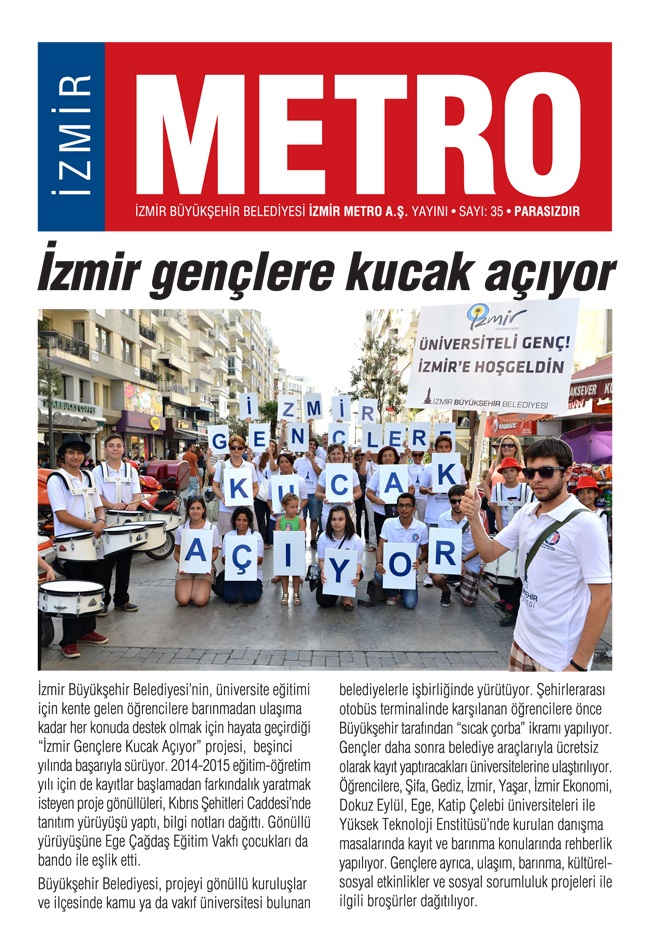 İZMİR

METRO

İZMİR BÜYÜKŞEHİR BELEDİYESİ İZMİR METRO A.Ş. YAYINI • SAYI: 35 • PARASIZDIR

İzmir gençlere kucak açıyor

İzmir

ÜNİVERSİTELİ GENÇ! İZMİR'E HOŞGELDİN

İZMİR BÜYÜKŞEHİR BELEDİYESİ

İZMİR GENÇLERE KUCAK AÇIYOR

İzmir Büyükşehir Belediyesi'nin, üniversite eğitimi için kente gelen öğrencilere barınmadan ulaşıma kadar her konuda destek olmak için hayata geçirdiği "İzmir Gençlere Kucak Açıyor" projesi, beşinci yılında başarıyla sürüyor. 2014-2015 eğitim-öğretim yılı için de kayıtlar başlamadan farkındalık yaratmak isteyen proje gönüllüleri, Kıbrıs Şehitleri Caddesi'nde tanıtım yürüyüşü yaptı, bilgi notları dağıttı. Gönüllü yürüyüşüne Ege Çağdaş Eğitim Vakfı çocukları da bando ile eşlik etti.

Büyükşehir Belediyesi, projeyi gönüllü kuruluşlar ve ilçesinde kamu ya da vakıf üniversitesi bulunan belediyelerle işbirliğinde yürütüyor. Şehirlerarası otobüs terminalinde karşılanan öğrencilere önce Büyükşehir tarafından "sıcak çorba" ikramı yapılıyor. Gençler daha sonra belediye araçlarıyla ücretsiz olarak kayıt yaptıracakları üniversitelerine ulaştırılıyor. Öğrencilere, Şifa, Gediz, İzmir, Yaşar, İzmir Ekonomi, Dokuz Eylül, Ege, Katip Çelebi üniversiteleri ile Yüksek Teknoloji Enstitüsü'nde kurulan danışma masalarında kayıt ve barınma konularında rehberlik yapılıyor. Gençlere ayrıca, ulaşım, barınma, kültürel-sosyal etkinlikler ve sosyal sorumluluk projeleri ile ilgili broşürler dağıtılıyor.